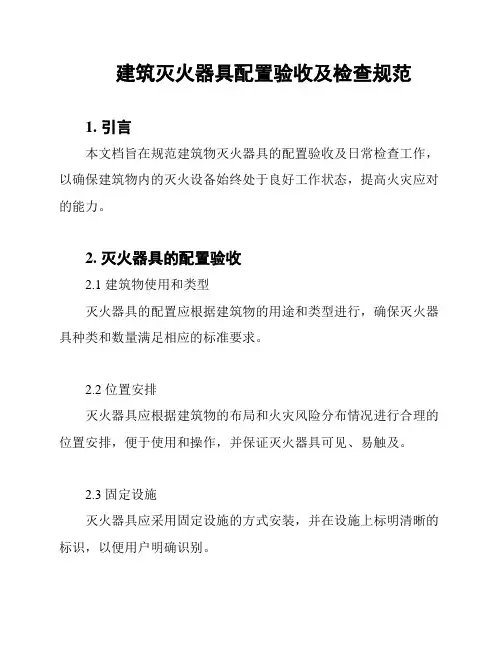 建筑灭火器具配置验收及检查规范

1. 引言

本文档旨在规范建筑物灭火器具的配置验收及日常检查工作，以确保建筑物内的灭火设备始终处于良好工作状态，提高火灾应对的能力。

2. 灭火器具的配置验收

2.1 建筑物使用和类型

灭火器具的配置应根据建筑物的用途和类型进行，确保灭火器具种类和数量满足相应的标准要求。

2.2 位置安排

灭火器具应根据建筑物的布局和火灾风险分布情况进行合理的位置安排，便于使用和操作，并保证灭火器具可见、易触及。

2.3 固定设施

灭火器具应采用固定设施的方式安装，并在设施上标明清晰的标识，以便用户明确识别。